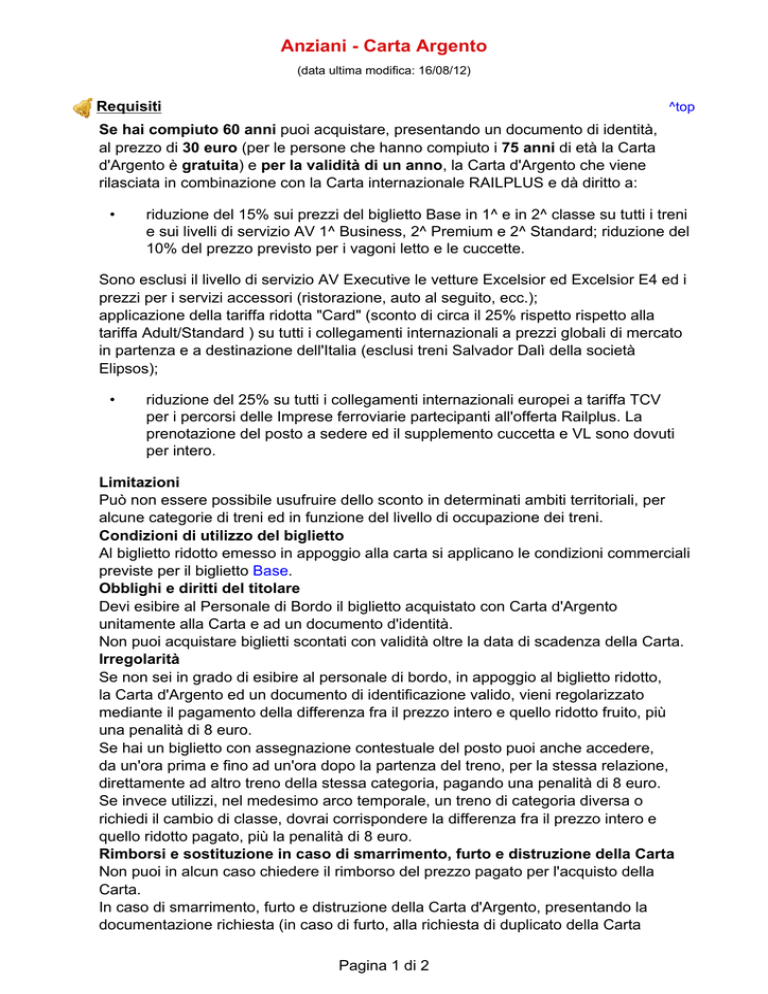 Anziani - Carta Argento

(data ultima modifica: 16/08/12)

Requisiti

^top

Se hai compiuto 60 anni puoi acquistare, presentando un documento di identità, al prezzo di 30 euro (per le persone che hanno compiuto i 75 anni di età la Carta d'Argento è gratuita) e per la validità di un anno, la Carta d'Argento che viene rilasciata in combinazione con la Carta internazionale RAILPLUS e dà diritto a:

• riduzione del 15% sui prezzi del biglietto Base in 1^ e in 2^ classe su tutti i treni e sui livelli di servizio AV 1^ Business, 2^ Premium e 2^ Standard; riduzione del 10% del prezzo previsto per i vagoni letto e le cuccette.

Sono esclusi il livello di servizio AV Executive le vetture Excelsior ed Excelsior E4 ed i prezzi per i servizi accessori (ristorazione, auto al seguito, ecc.);
applicazione della tariffa ridotta "Card" (sconto di circa il 25% rispetto rispetto alla tariffa Adult/Standard ) su tutti i collegamenti internazionali a prezzi globali di mercato in partenza e a destinazione dell'Italia (esclusi treni Salvador Dalì della società Elipsos);

• riduzione del 25% su tutti i collegamenti internazionali europei a tariffa TCV per i percorsi delle Imprese ferroviarie partecipanti all'offerta Railplus. La prenotazione del posto a sedere ed il supplemento cuccetta e VL sono dovuti per intero.

Limitazioni
Può non essere possibile usufruire dello sconto in determinati ambiti territoriali, per alcune categorie di treni ed in funzione del livello di occupazione dei treni.
Condizioni di utilizzo del biglietto
Al biglietto ridotto emesso in appoggio alla carta si applicano le condizioni commerciali previste per il biglietto Base.
Obblighi e diritti del titolare
Devi esibire al Personale di Bordo il biglietto acquistato con Carta d'Argento unitamente alla Carta e ad un documento d'identità.
Non puoi acquistare biglietti scontati con validità oltre la data di scadenza della Carta.
Irregolarità
Se non sei in grado di esibire al personale di bordo, in appoggio al biglietto ridotto, la Carta d'Argento ed un documento di identificazione valido, vieni regolarizzato mediante il pagamento della differenza fra il prezzo intero e quello ridotto fruito, più una penalità di 8 euro.
Se hai un biglietto con assegnazione contestuale del posto puoi anche accedere, da un'ora prima e fino ad un'ora dopo la partenza del treno, per la stessa relazione, direttamente ad altro treno della stessa categoria, pagando una penalità di 8 euro.
Se invece utilizzi, nel medesimo arco temporale, un treno di categoria diversa o richiedi il cambio di classe, dovrai corrispondere la differenza fra il prezzo intero e quello ridotto pagato, più la penalità di 8 euro.
Rimborsi e sostituzione in caso di smarrimento, furto e distruzione della Carta
Non puoi in alcun caso chiedere il rimborso del prezzo pagato per l'acquisto della Carta.
In caso di smarrimento, furto e distruzione della Carta d'Argento, presentando la documentazione richiesta (in caso di furto, alla richiesta di duplicato della Carta

Pagina 1 di 2